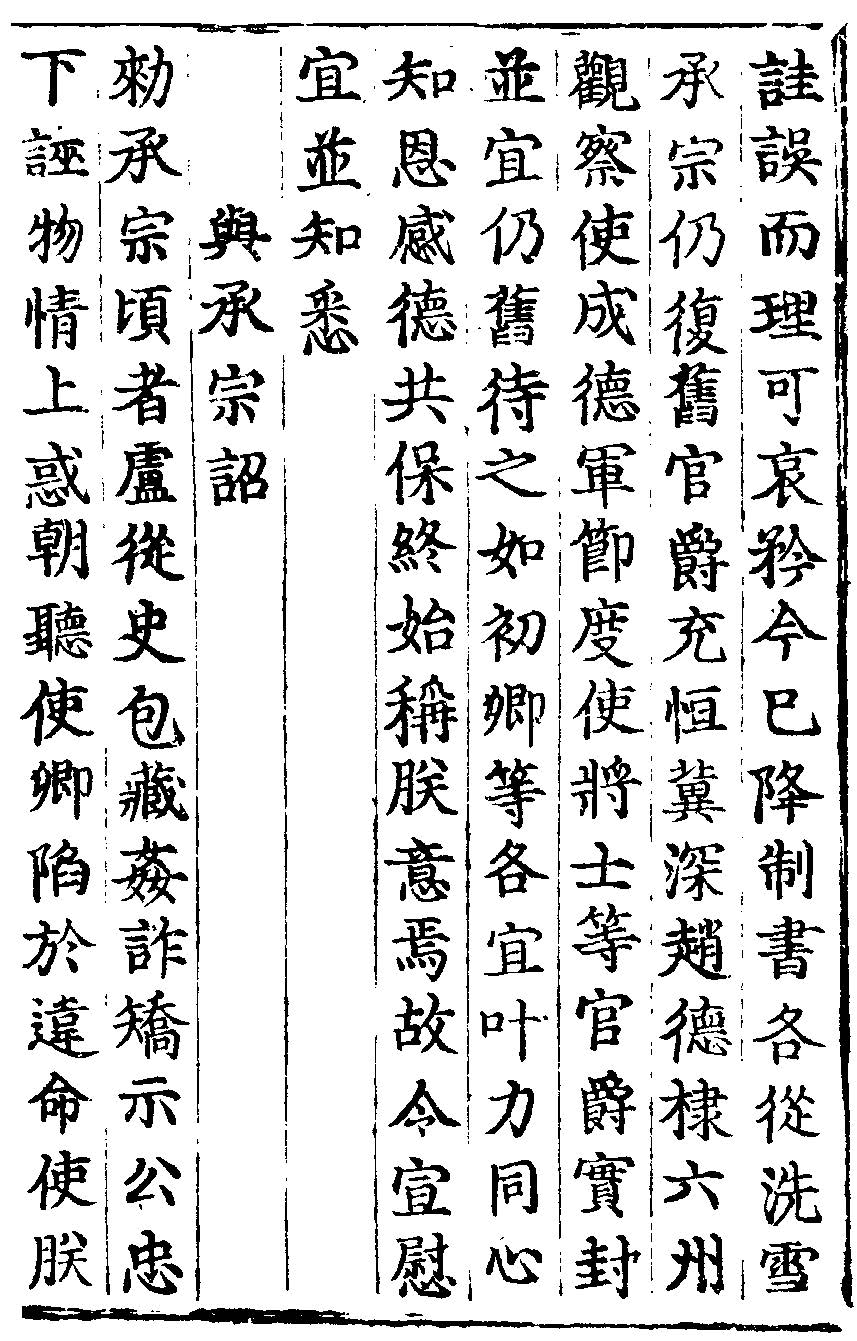 詿誤而理可哀矜今已降制書各從洗雪

承宗仍復舊官爵充恒冀深趙德棣六州

觀察使成德軍節度使將士等官爵實封

並宜仍舊待之如初卿等各宜叶力同心

知恩感德共保終始稱朕意焉故令宣慰

宜並知悉

與承宗詔

勑承宗頃者盧從史包藏姦詐矯示公忠

下誣物情上惑朝聽使卿陷於違命使朕